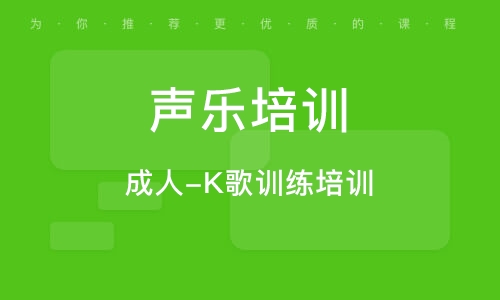 为·你·推·荐·更·优·质·的·课·程

声乐培训

成人–K歌训练培训